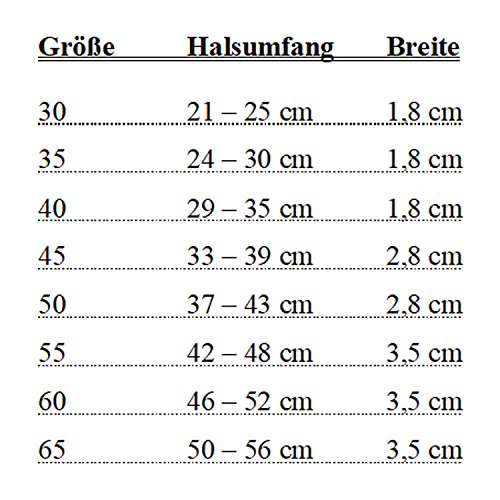 | Größe | Halsumfang | Breite |
|---|---|---|
| 30 | 21 – 25 cm | 1,8 cm |
| 35 | 24 – 30 cm | 1,8 cm |
| 40 | 29 – 35 cm | 1,8 cm |
| 45 | 33 – 39 cm | 2,8 cm |
| 50 | 37 – 43 cm | 2,8 cm |
| 55 | 42 – 48 cm | 3,5 cm |
| 60 | 46 – 52 cm | 3,5 cm |
| 65 | 50 – 56 cm | 3,5 cm |